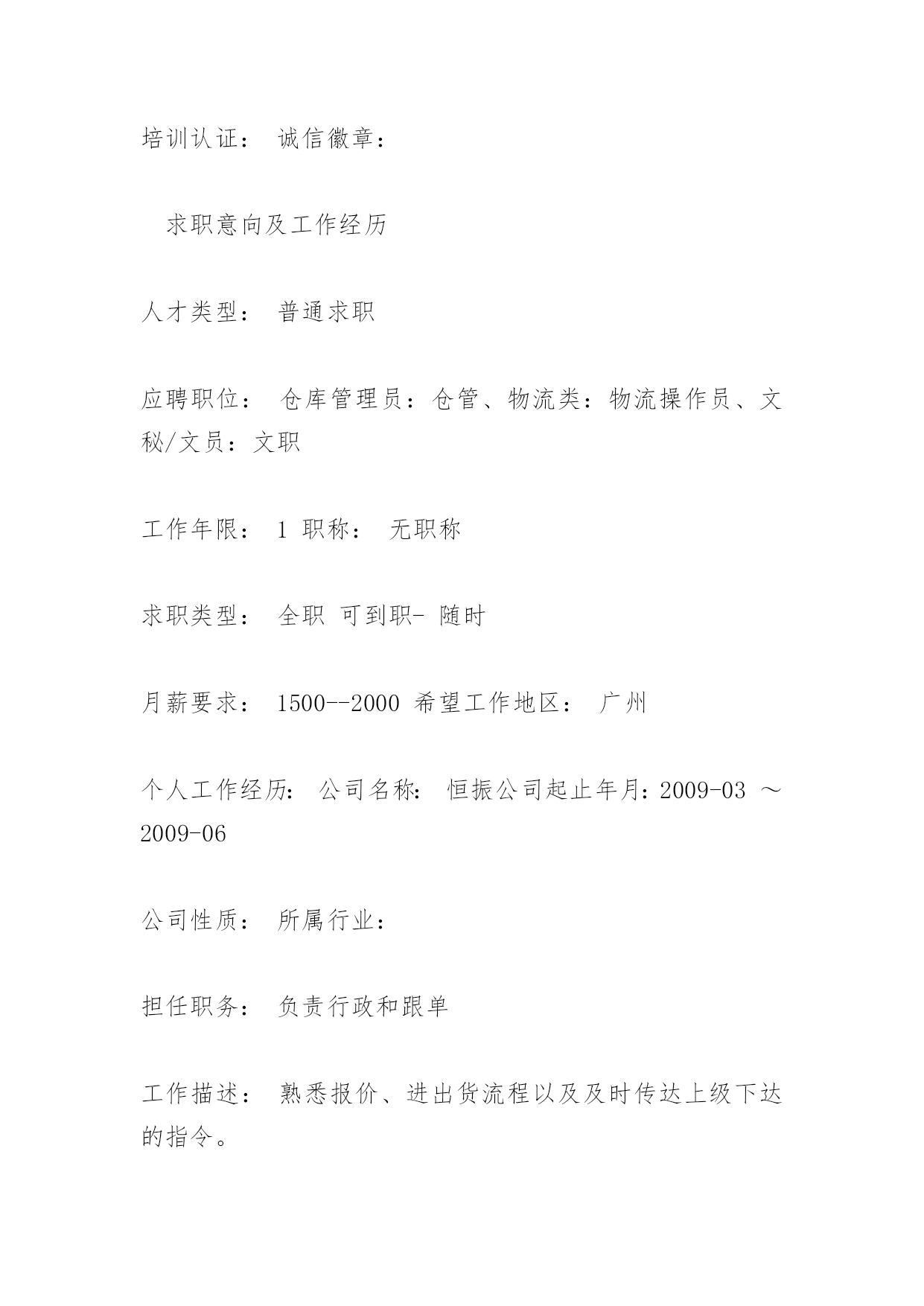 培训认证： 诚信徽章：

求职意向及工作经历

人才类型： 普通求职

应聘职位： 仓库管理员：仓管、物流类：物流操作员、文秘/文员：文职

工作年限： 1 职称： 无职称

求职类型： 全职 可到职- 随时

月薪要求： 1500--2000 希望工作地区： 广州

个人工作经历: 公司名称: 恒振公司起止年月：2009-03 ～ 2009-06

公司性质： 所属行业：

担任职务： 负责行政和跟单

工作描述： 熟悉报价、进出货流程以及及时传达上级下达的指令。